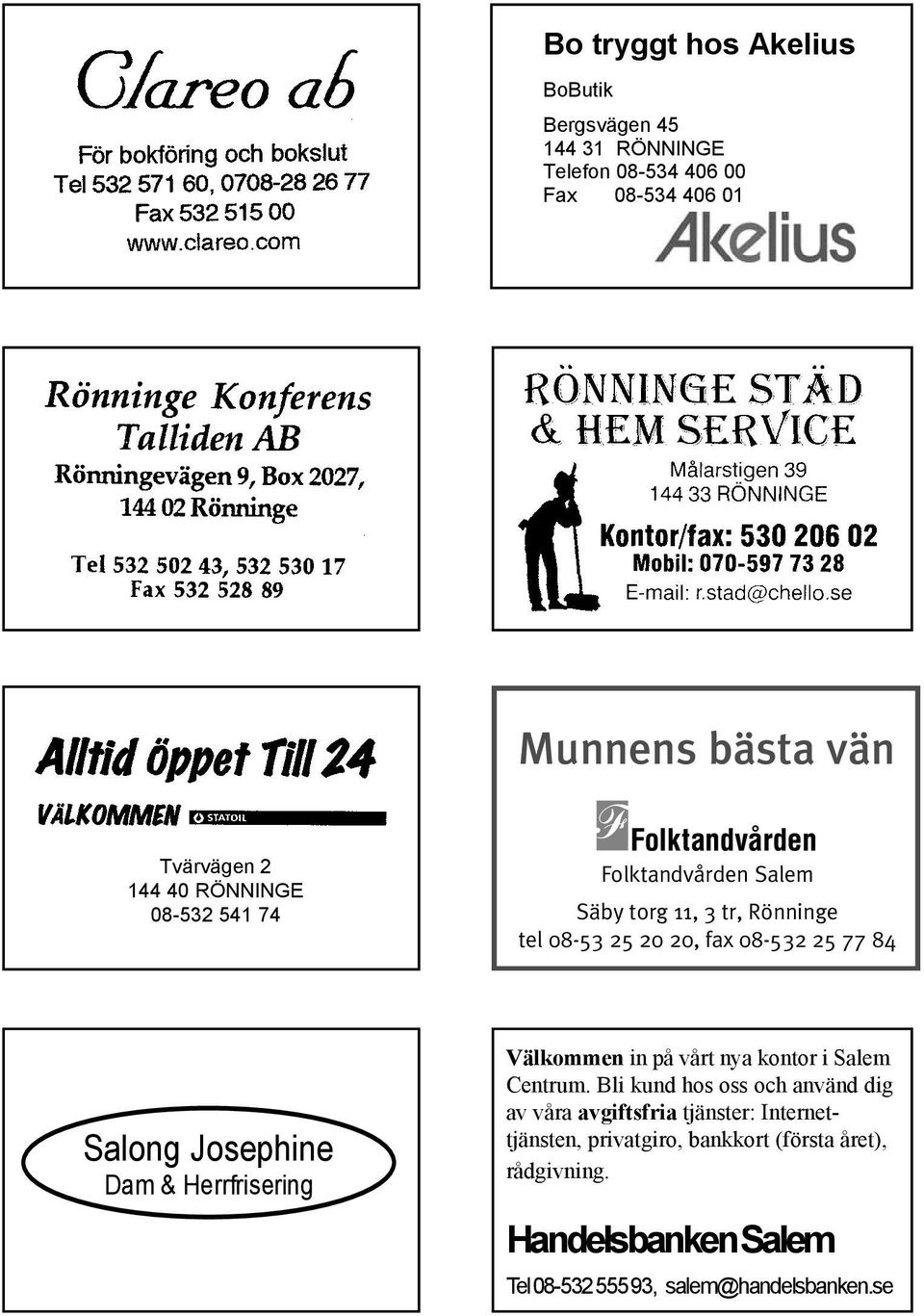 Clareo ab

För bokföring och bokslut
Tel 532 571 60, 0708-28 26 77
Fax 532 515 00
www.clareo.com

Bo tryggt hos Akelius

BoButik

Bergsvägen 45
144 31 RÖNNINGE
Telefon 08-534 406 00
Fax 08-534 406 01

Akelius

Rönninge Konferens
Talliden AB
Rönningevägen 9, Box 2027,
144 02 Rönninge

Tel 532 502 43, 532 530 17
Fax 532 528 89

RÖNNINGE STÄD
& HEM SERVICE

Målarstigen 39
144 33 RÖNNINGE

Kontor/fax: 530 206 02
Mobil: 070-597 73 28
E-mail: r.stad@chello.se

Alltid öppet Till 24

VÄLKOMMEN STATOIL

Tvärvägen 2
144 40 RÖNNINGE
08-532 541 74

Munnens bästa vän

Folktandvården

Folktandvården Salem

Säby torg 11, 3 tr, Rönninge
tel 08-53 25 20 20, fax 08-532 25 77 84

Salong Josephine
Dam & Herrfrisering

Välkommen in på vårt nya kontor i Salem Centrum. Bli kund hos oss och använd dig av våra avgiftsfria tjänster: Internettjänsten, privatgiro, bankkort (första året), rådgivning.

Handelsbanken Salem

Tel 08-532 555 93, salem@handelsbanken.se